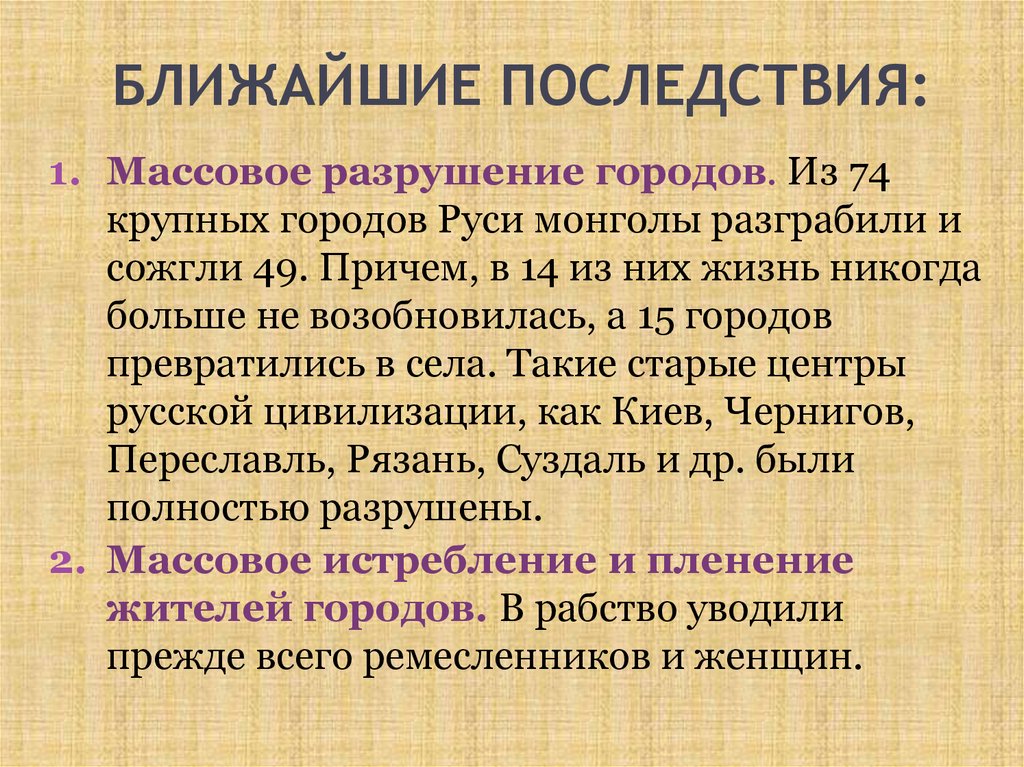 БЛИЖАЙШИЕ ПОСЛЕДСТВИЯ:

1. Массовое разрушение городов. Из 74 крупных городов Руси монголы разграбили и сожгли 49. Причем, в 14 из них жизнь никогда больше не возобновилась, а 15 городов превратились в села. Такие старые центры русской цивилизации, как Киев, Чернигов, Переславль, Рязань, Суздаль и др. были полностью разрушены.

2. Массовое истребление и пленение жителей городов. В рабство уводили прежде всего ремесленников и женщин.